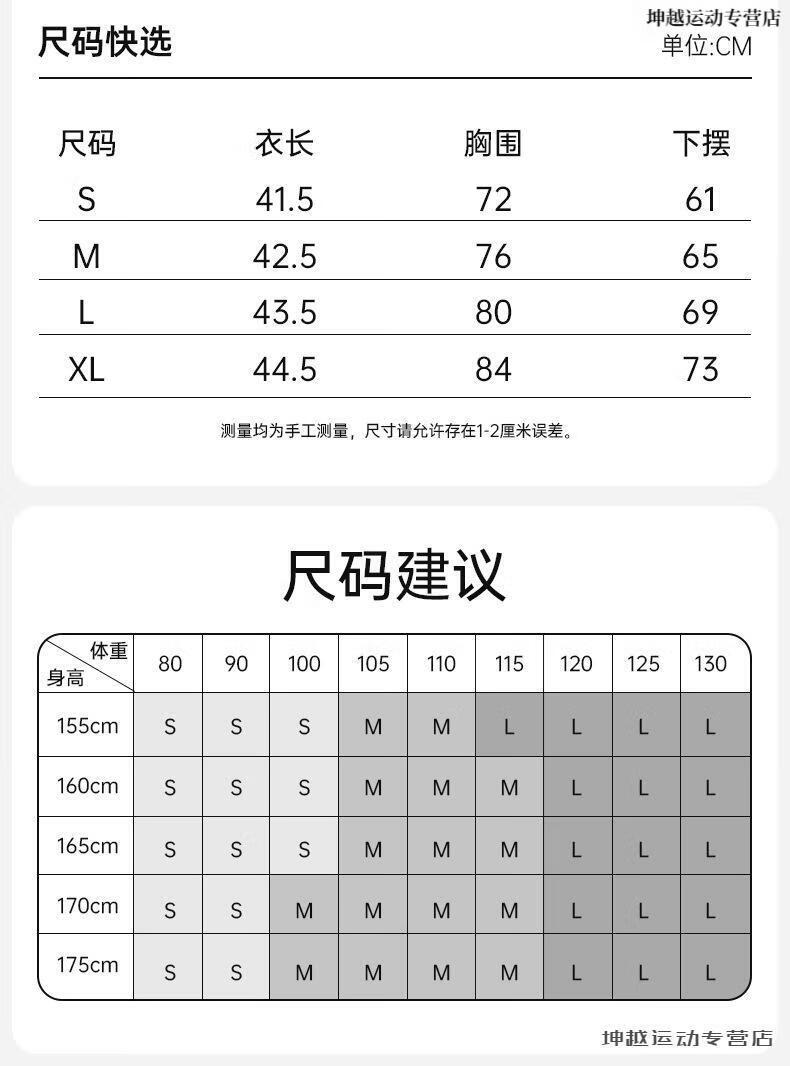 坤越运动专营店

尺码快选

单位:CM

| 尺码 | 衣长 | 胸围 | 下摆 |
|---|---|---|---|
| S | 41.5 | 72 | 61 |
| M | 42.5 | 76 | 65 |
| L | 43.5 | 80 | 69 |
| XL | 44.5 | 84 | 73 |

测量均为手工测量，尺寸请允许存在1-2厘米误差。

尺码建议

| 体重 身高 | 80 | 90 | 100 | 105 | 110 | 115 | 120 | 125 | 130 |
|---|---|---|---|---|---|---|---|---|---|
| 155cm | S | S | S | M | M | L | L | L | L |
| 160cm | S | S | S | M | M | M | L | L | L |
| 165cm | S | S | S | M | M | M | L | L | L |
| 170cm | S | S | M | M | M | M | L | L | L |
| 175cm | S | S | M | M | M | M | L | L | L |

坤越运动专营店